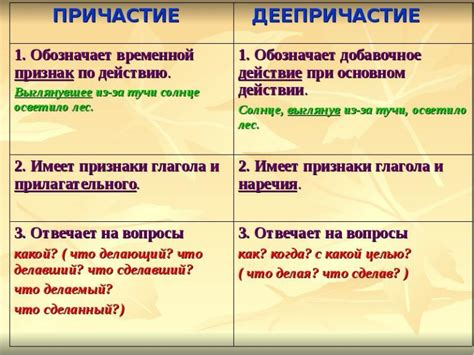 | ПРИЧАСТИЕ | ДЕЕПРИЧАСТИЕ |
|---|---|
| 1. Обозначает временной признак по действию. Выглянувшее из-за тучи солнце осветило лес. | 1. Обозначает добавочное действие при основном действии. Солнце, выглянув из-за тучи, осветило лес. |
| 2. Имеет признаки глагола и прилагательного. | 2. Имеет признаки глагола и наречия. |
| 3. Отвечает на вопросы какой? ( что делающий? что делавший? что сделавший? что делаемый? что сделанный?) | 3. Отвечает на вопросы как? когда? с какой целью? ( что делая? что сделав? ) |